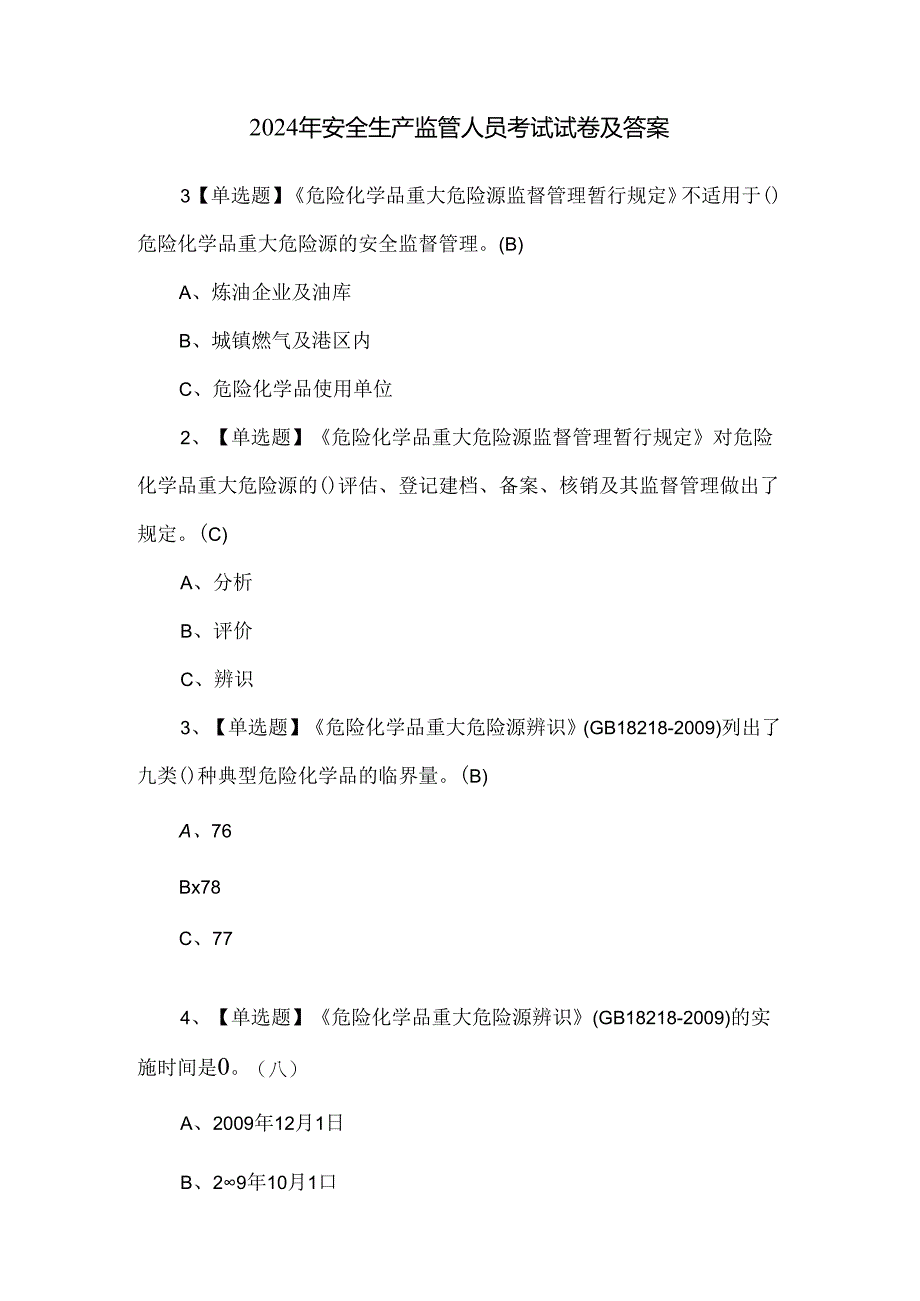 2024年安全生产监管人员考试试卷及答案

3【单选题】《危险化学品重大危险源监督管理暂行规定》不适用于()危险化学品重大危险源的安全监督管理。(B)

A、炼油企业及油库

B、城镇燃气及港区内

C、危险化学品使用单位

2、【单选题】《危险化学品重大危险源监督管理暂行规定》对危险化学品重大危险源的()评估、登记建档、备案、核销及其监督管理做出了规定。(C)

A、分析

B、评价

C、辨识

3、【单选题】《危险化学品重大危险源辨识》(GB18218-2009)列出了九类()种典型危险化学品的临界量。(B)

A、76

Bx78

C、77

4、【单选题】《危险化学品重大危险源辨识》(GB18218-2009)的实施时间是0。(八)

A、2009年12月1日

B、2∞9年10月1口